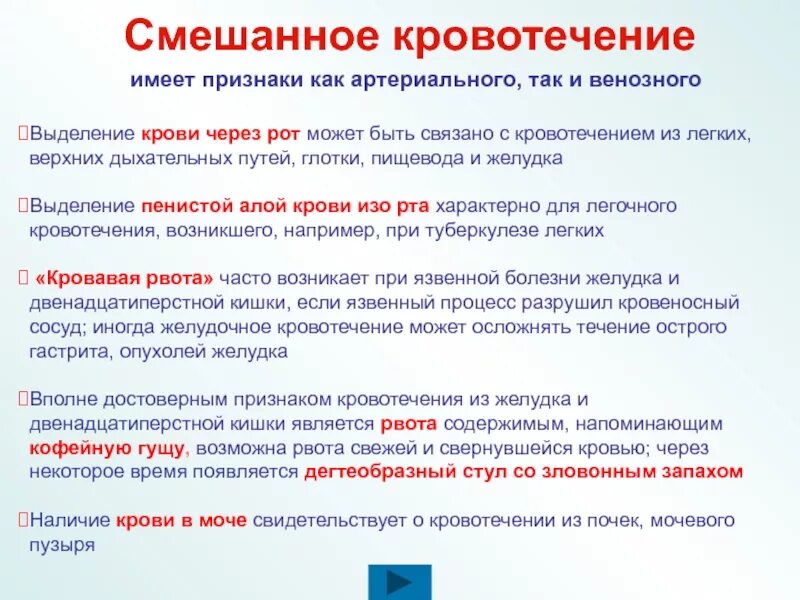 Смешанное кровотечение

имеет признаки как артериального, так и венозного

Выделение крови через рот может быть связано с кровотечением из легких, верхних дыхательных путей, глотки, пищевода и желудка

Выделение пенистой алой крови изо рта характерно для легочного кровотечения, возникшего, например, при туберкулезе легких

«Кровавая рвота» часто возникает при язвенной болезни желудка и двенадцатиперстной кишки, если язвенный процесс разрушил кровеносный сосуд; иногда желудочное кровотечение может осложнять течение острого гастрита, опухолей желудка

Вполне достоверным признаком кровотечения из желудка и двенадцатиперстной кишки является рвота содержимым, напоминающим кофейную гущу, возможна рвота свежей и свернувшейся кровью; через некоторое время появляется дегтеобразный стул со зловонным запахом

Наличие крови в моче свидетельствует о кровотечении из почек, мочевого пузыря